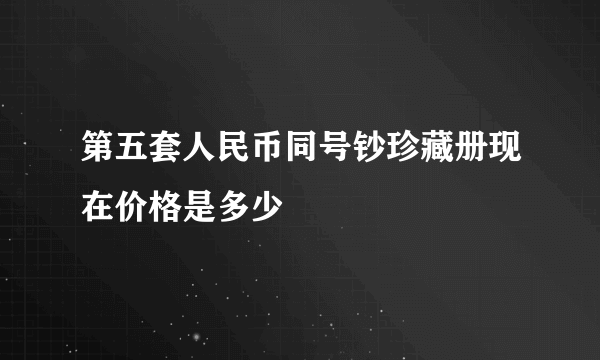 第五套人民币同号钞珍藏册现在价格是多少